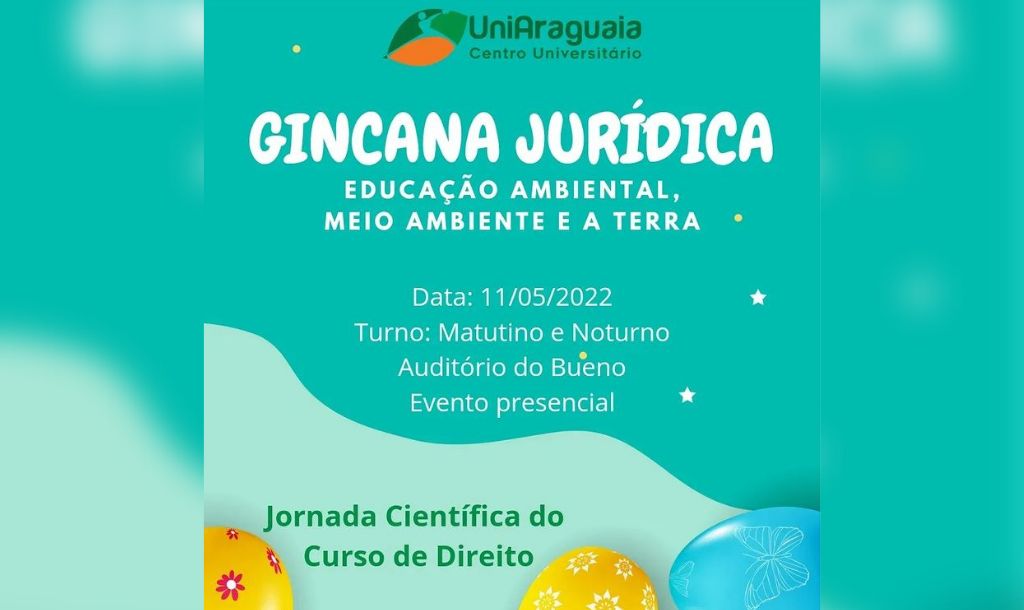 UniAraguaia
Centro Universitário

GINCANA JURÍDICA
EDUCAÇÃO AMBIENTAL, MEIO AMBIENTE E A TERRA

Data: 11/05/2022
Turno: Matutino e Noturno
Auditório do Bueno
Evento presencial

Jornada Científica do Curso de Direito